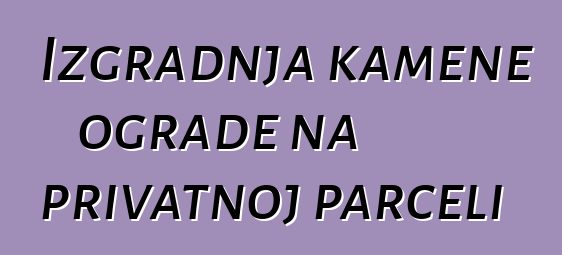 Izgradnja kamene ograde na privatnoj parceli